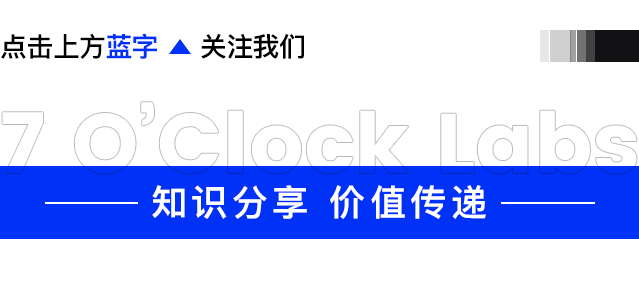 点击上方蓝字 ▲ 关注我们

7 O'Clock Labs

知识分享 价值传递